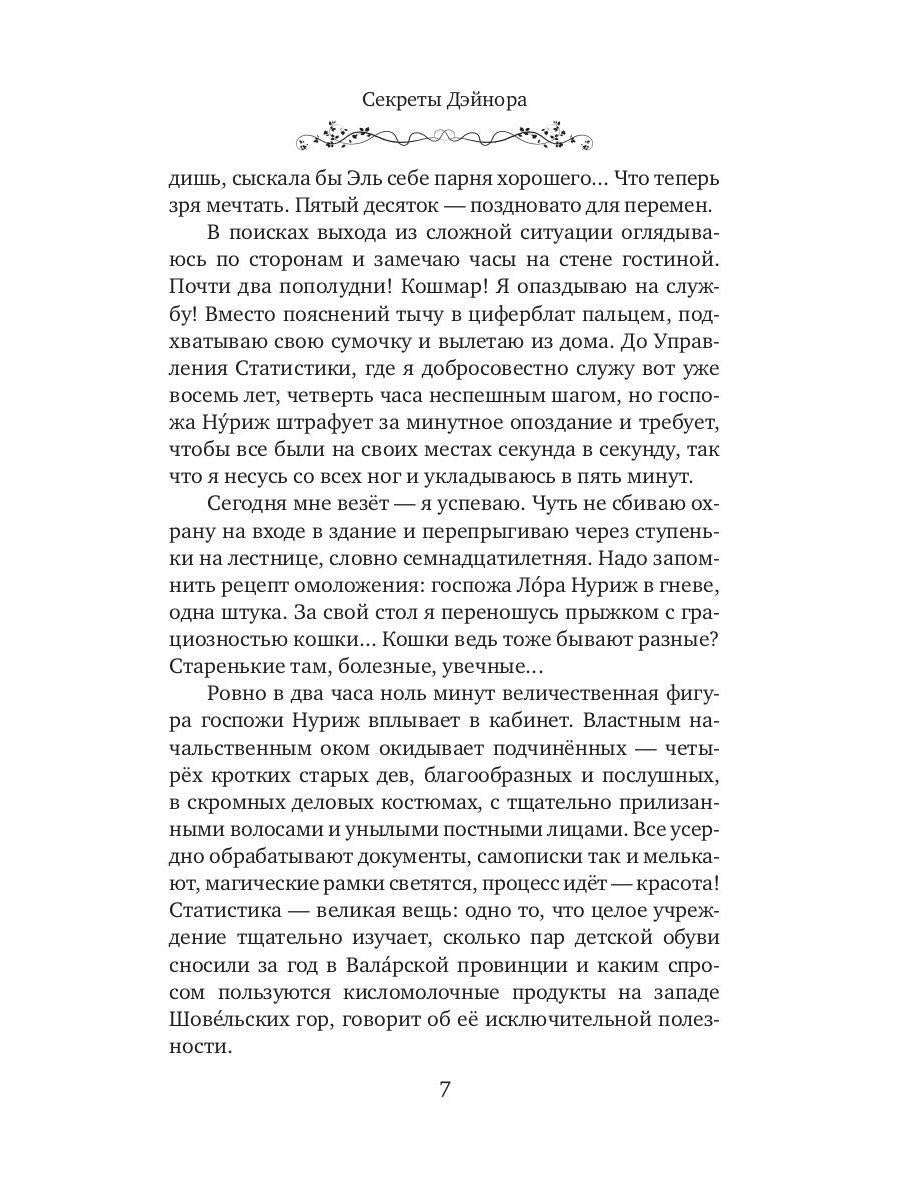 Секреты Дэйнора

дишь, сыскала бы Эль себе парня хорошего… Что теперь зря мечтать. Пятый десяток — поздновато для перемен.

В поисках выхода из сложной ситуации оглядываюсь по сторонам и замечаю часы на стене гостиной. Почти два пополудни! Кошмар! Я опаздываю на службу! Вместо пояснений тычу в циферблат пальцем, подхватываю свою сумочку и вылетаю из дома. До Управления Статистики, где я добросовестно служу вот уже восемь лет, четверть часа неспешным шагом, но госпожа Ну́риж штрафует за минутное опоздание и требует, чтобы все были на своих местах секунда в секунду, так что я несусь со всех ног и укладываюсь в пять минут.

Сегодня мне везёт — я успеваю. Чуть не сбиваю охрану на входе в здание и перепрыгиваю через ступеньки на лестнице, словно семнадцатилетняя. Надо запомнить рецепт омоложения: госпожа Ло́ра Нуриж в гневе, одна штука. За свой стол я переношусь прыжком с грациозностью кошки… Кошки ведь тоже бывают разные? Старенькие там, болезные, увечные…

Ровно в два часа ноль минут величественная фигура госпожи Нуриж вплывает в кабинет. Властным начальственным оком окидывает подчинённых — четырёх кротких старых дев, благообразных и послушных, в скромных деловых костюмах, с тщательно прилизанными волосами и унылыми постными лицами. Все усердно обрабатывают документы, самописки так и мелькают, магические рамки светятся, процесс идёт — красота! Статистика — великая вещь: одно то, что целое учреждение тщательно изучает, сколько пар детской обуви сносили за год в Вала́рской провинции и каким спросом пользуются кисломолочные продукты на западе Шове́льских гор, говорит об её исключительной полезности.

7